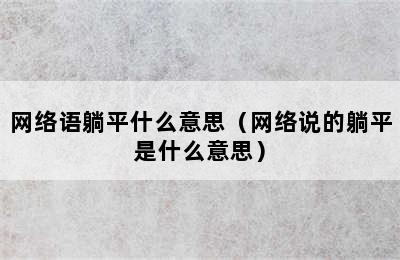 网络语躺平什么意思（网络说的躺平是什么意思）